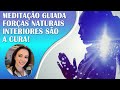 MEDITAÇÃO GUIADA FORÇAS NATURAIS INTERIORES SÃO A CURA!